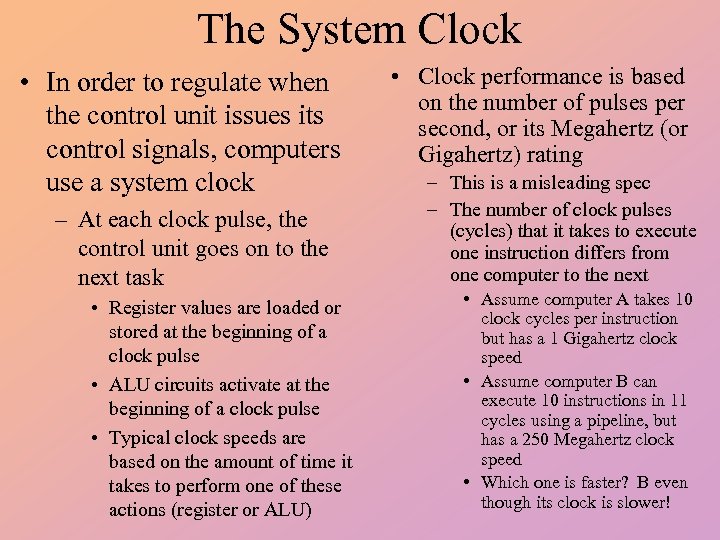 The System Clock

• In order to regulate when the control unit issues its control signals, computers use a system clock
– At each clock pulse, the control unit goes on to the next task
• Register values are loaded or stored at the beginning of a clock pulse
• ALU circuits activate at the beginning of a clock pulse
• Typical clock speeds are based on the amount of time it takes to perform one of these actions (register or ALU)

• Clock performance is based on the number of pulses per second, or its Megahertz (or Gigahertz) rating
– This is a misleading spec
– The number of clock pulses (cycles) that it takes to execute one instruction differs from one computer to the next
• Assume computer A takes 10 clock cycles per instruction but has a 1 Gigahertz clock speed
• Assume computer B can execute 10 instructions in 11 cycles using a pipeline, but has a 250 Megahertz clock speed
• Which one is faster? B even though its clock is slower!